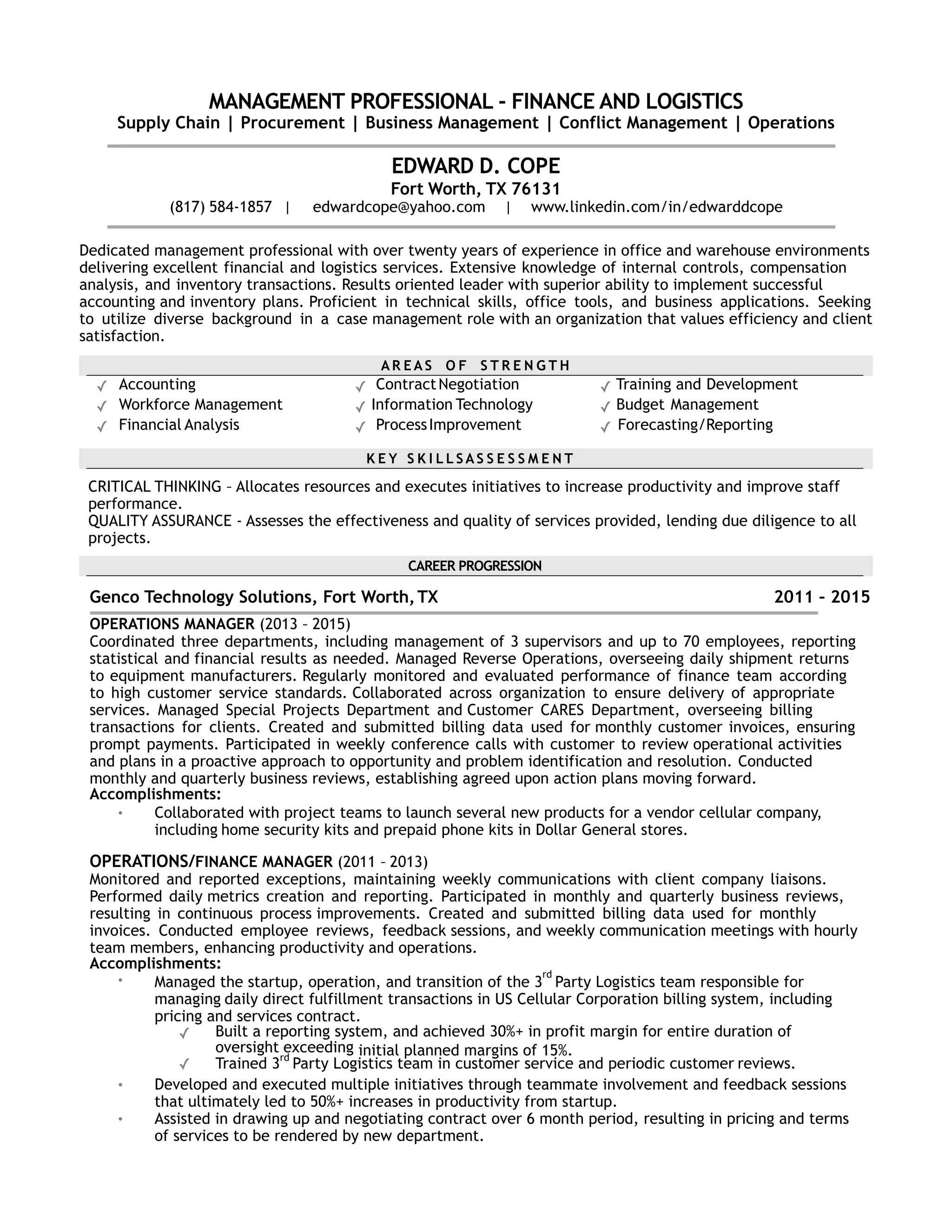 MANAGEMENT PROFESSIONAL - FINANCE AND LOGISTICS
Supply Chain | Procurement | Business Management | Conflict Management | Operations

EDWARD D. COPE
Fort Worth, TX 76131
(817) 584-1857 | edwardcope@yahoo.com | www.linkedin.com/in/edwarddcope

Dedicated management professional with over twenty years of experience in office and warehouse environments delivering excellent financial and logistics services. Extensive knowledge of internal controls, compensation analysis, and inventory transactions. Results oriented leader with superior ability to implement successful accounting and inventory plans. Proficient in technical skills, office tools, and business applications. Seeking to utilize diverse background in a case management role with an organization that values efficiency and client satisfaction.

AREAS OF STRENGTH

✓ Accounting
✓ Workforce Management
✓ Financial Analysis

✓ Contract Negotiation
✓ Information Technology
✓ Process Improvement

✓ Training and Development
✓ Budget Management
✓ Forecasting/Reporting

KEY SKILLSASSESSMENT

CRITICAL THINKING – Allocates resources and executes initiatives to increase productivity and improve staff performance.
QUALITY ASSURANCE - Assesses the effectiveness and quality of services provided, lending due diligence to all projects.

CAREER PROGRESSION

Genco Technology Solutions, Fort Worth, TX 2011 - 2015

OPERATIONS MANAGER (2013 – 2015)
Coordinated three departments, including management of 3 supervisors and up to 70 employees, reporting statistical and financial results as needed. Managed Reverse Operations, overseeing daily shipment returns to equipment manufacturers. Regularly monitored and evaluated performance of finance team according to high customer service standards. Collaborated across organization to ensure delivery of appropriate services. Managed Special Projects Department and Customer CARES Department, overseeing billing transactions for clients. Created and submitted billing data used for monthly customer invoices, ensuring prompt payments. Participated in weekly conference calls with customer to review operational activities and plans in a proactive approach to opportunity and problem identification and resolution. Conducted monthly and quarterly business reviews, establishing agreed upon action plans moving forward.
Accomplishments:
• Collaborated with project teams to launch several new products for a vendor cellular company, including home security kits and prepaid phone kits in Dollar General stores.

OPERATIONS/FINANCE MANAGER (2011 – 2013)
Monitored and reported exceptions, maintaining weekly communications with client company liaisons. Performed daily metrics creation and reporting. Participated in monthly and quarterly business reviews, resulting in continuous process improvements. Created and submitted billing data used for monthly invoices. Conducted employee reviews, feedback sessions, and weekly communication meetings with hourly team members, enhancing productivity and operations.
Accomplishments:
• Managed the startup, operation, and transition of the 3$^{rd}$ Party Logistics team responsible for managing daily direct fulfillment transactions in US Cellular Corporation billing system, including pricing and services contract.
✓ Built a reporting system, and achieved 30%+ in profit margin for entire duration of oversight exceeding initial planned margins of 15%.
✓ Trained 3$^{rd}$ Party Logistics team in customer service and periodic customer reviews.
• Developed and executed multiple initiatives through teammate involvement and feedback sessions that ultimately led to 50%+ increases in productivity from startup.
• Assisted in drawing up and negotiating contract over 6 month period, resulting in pricing and terms of services to be rendered by new department.